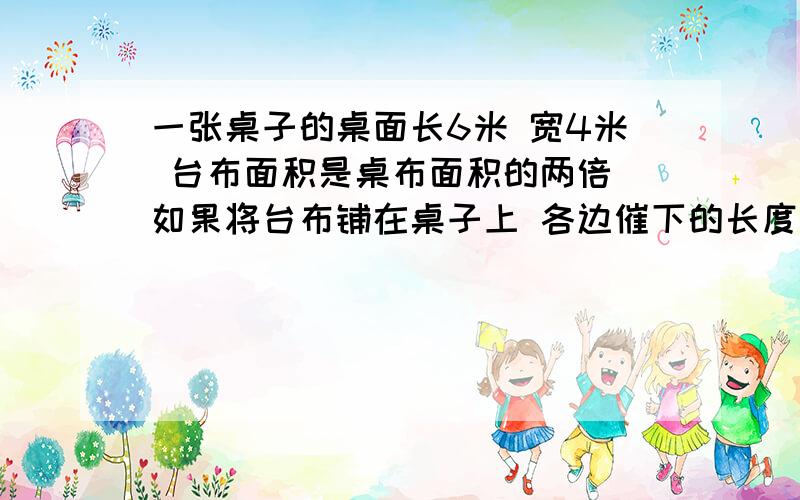 一张桌子的桌面长6米 宽4米 台布面积是桌布面积的两倍 如果将台布铺在桌子上 各边催下的长度